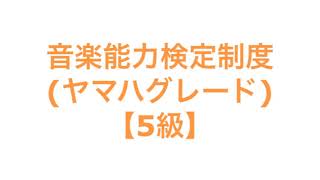 音楽能力検定制度
（ヤマハグレード）
【5級】